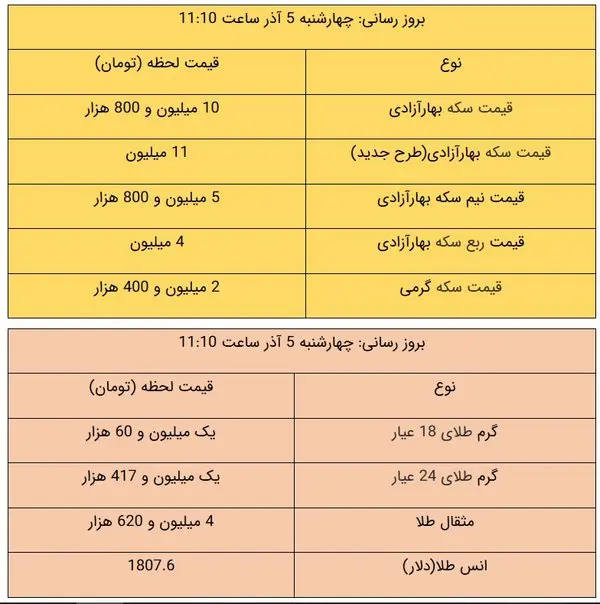 بروز رسانی: چهارشنبه 5 آذر ساعت 11:10

| نوع | قیمت لحظه (تومان) |
|---|---|
| قیمت سکه بهارآزادی | 10 میلیون و 800 هزار |
| قیمت سکه بهارآزادی(طرح جدید) | 11 میلیون |
| قیمت نیم سکه بهارآزادی | 5 میلیون و 800 هزار |
| قیمت ربع سکه بهارآزادی | 4 میلیون |
| قیمت سکه گرمی | 2 میلیون و 400 هزار |

بروز رسانی: چهارشنبه 5 آذر ساعت 11:10

| نوع | قیمت لحظه (تومان) |
|---|---|
| گرم طلای 18 عیار | یک میلیون و 60 هزار |
| گرم طلای 24 عیار | یک میلیون و 417 هزار |
| مثقال طلا | 4 میلیون و 620 هزار |
| انس طلا(دلار) | 1807.6 |